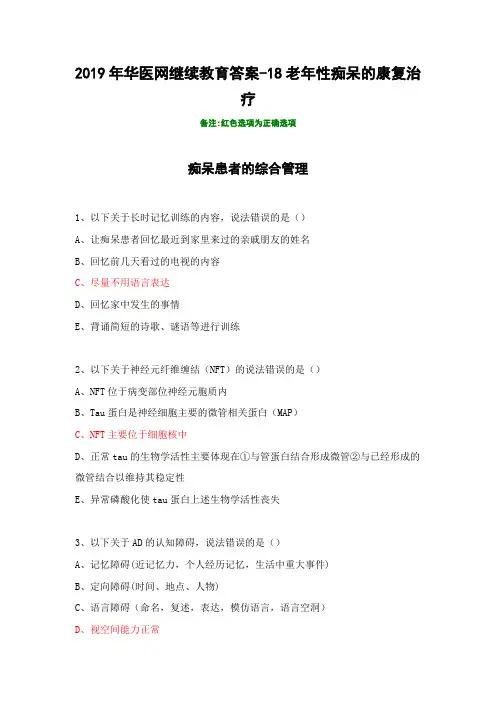 2019年华医网继续教育答案-18老年性痴呆的康复治疗

备注:红色选项为正确选项

痴呆患者的综合管理

1、以下关于长时记忆训练的内容，说法错误的是（）

A、让痴呆患者回忆最近到家里来过的亲戚朋友的姓名

B、回忆前几天看过的电视的内容

C、尽量不用语言表达

D、回忆家中发生的事情

E、背诵简短的诗歌、谜语等进行训练

2、以下关于神经元纤维缠结（NFT）的说法错误的是（）

A、NFT位于病变部位神经元胞质内

B、Tau蛋白是神经细胞主要的微管相关蛋白（MAP）

C、NFT主要位于细胞核中

D、正常tau的生物学活性主要体现在①与管蛋白结合形成微管②与已经形成的微管结合以维持其稳定性

E、异常磷酸化使tau蛋白上述生物学活性丧失

3、以下关于AD的认知障碍，说法错误的是（）

A、记忆障碍(近记忆力，个人经历记忆，生活中重大事件)

B、定向障碍(时间、地点、人物)

C、语言障碍（命名，复述，表达，模仿语言，语言空洞）

D、视空间能力正常